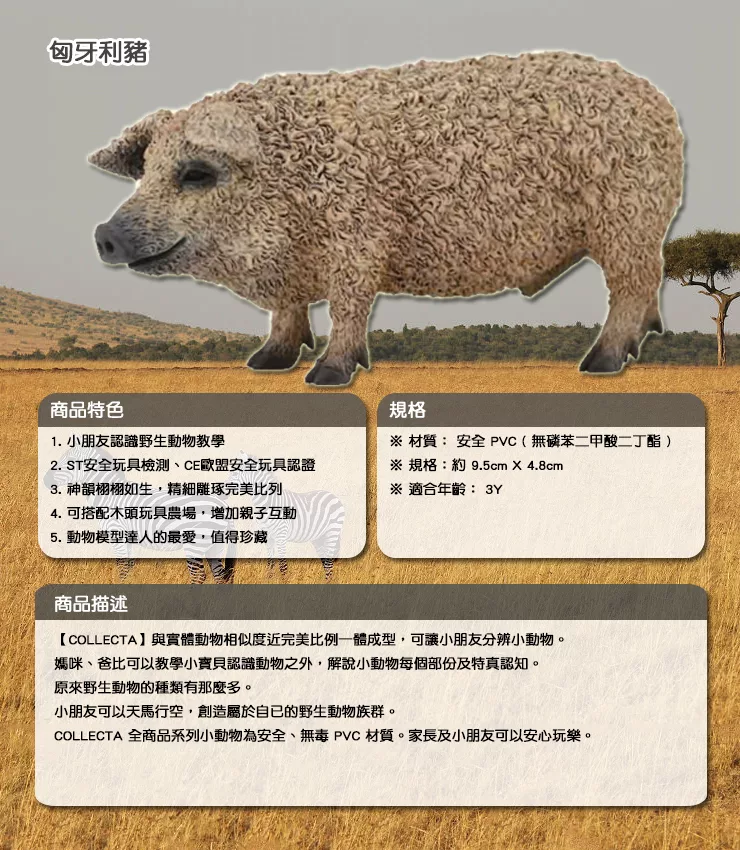 匈牙利豬

商品特色

1. 小朋友認識野生動物教學
2. ST安全玩具檢測、CE歐盟安全玩具認證
3. 神韻栩栩如生，精細雕琢完美比列
4. 可搭配木頭玩具農場，增加親子互動
5. 動物模型達人的最愛，值得珍藏

規格

※ 材質： 安全 PVC（無磷苯二甲酸二丁酯）
※ 規格：約 9.5cm X 4.8cm
※ 適合年齡： 3Y

商品描述

【COLLECTA】與實體動物相似度近完美比例一體成型，可讓小朋友分辨小動物。
媽咪、爸比可以教學小寶貝認識動物之外，解說小動物每個部份及特真認知。
原來野生動物的種類有那麼多。
小朋友可以天馬行空，創造屬於自已的野生動物族群。
COLLECTA 全商品系列小動物為安全、無毒 PVC 材質。家長及小朋友可以安心玩樂。